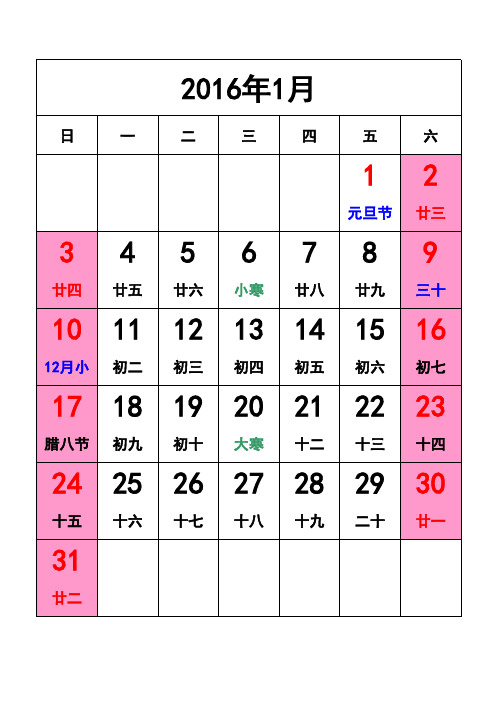 2016年1月

| 日 | 一 | 二 | 三 | 四 | 五 | 六 |
|---|---|---|---|---|---|---|
| | | | | | 1 元旦节 | 2 廿三 |
| 3 廿四 | 4 廿五 | 5 廿六 | 6 小寒 | 7 廿八 | 8 廿九 | 9 三十 |
| 10 12月小 | 11 初二 | 12 初三 | 13 初四 | 14 初五 | 15 初六 | 16 初七 |
| 17 腊八节 | 18 初九 | 19 初十 | 20 大寒 | 21 十二 | 22 十三 | 23 十四 |
| 24 十五 | 25 十六 | 26 十七 | 27 十八 | 28 十九 | 29 二十 | 30 廿一 |
| 31 廿二 | | | | | | |